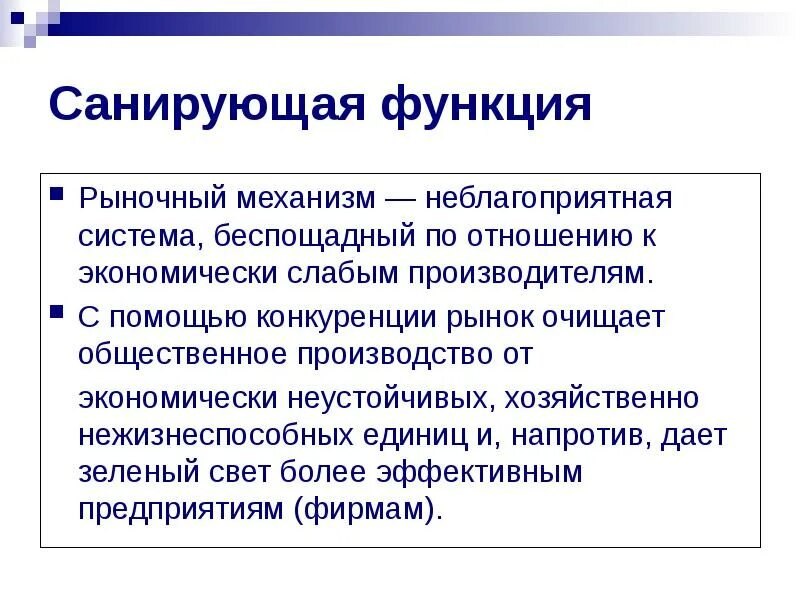 Санирующая функция

Рыночный механизм — неблагоприятная система, беспощадный по отношению к экономически слабым производителям.

С помощью конкуренции рынок очищает общественное производство от экономически неустойчивых, хозяйственно нежизнеспособных единиц и, напротив, дает зеленый свет более эффективным предприятиям (фирмам).